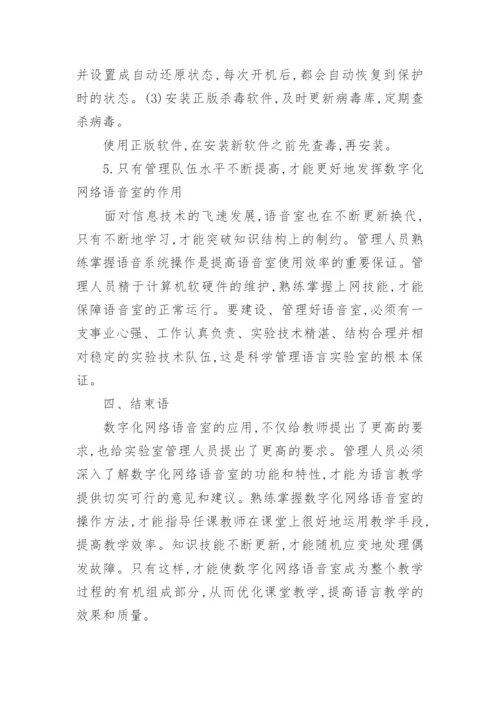 并设置成自动还原状态，每次开机后，都会自动恢复到保护时的状态。(3)安装正版杀毒软件，及时更新病毒库，定期查杀病毒。

使用正版软件，在安装新软件之前先查毒，再安装。

5.只有管理队伍水平不断提高，才能更好地发挥数字化网络语音室的作用

面对信息技术的飞速发展，语音室也在不断更新换代，只有不断地学习，才能突破知识结构上的制约。管理人员熟练掌握语音系统操作是提高语音室使用效率的重要保证。管理人员精于计算机软硬件的维护，熟练掌握上网技能，才能保障语音室的正常运行。要建设、管理好语音室，必须有一支事业心强、工作认真负责、实验技术精湛、结构合理并相对稳定的实验技术队伍，这是科学管理语言实验室的根本保证。

四、结束语

数字化网络语音室的应用，不仅给教师提出了更高的要求，也给实验室管理人员提出了更高的要求。管理人员必须深入了解数字化网络语音室的功能和特性，才能为语言教学提供切实可行的意见和建议。熟练掌握数字化网络语音室的操作方法，才能指导任课教师在课堂上很好地运用教学手段，提高教学效率。知识技能不断更新，才能随机应变地处理偶发故障。只有这样，才能使数字化网络语音室成为整个教学过程的有机组成部分，从而优化课堂教学，提高语言教学的效果和质量。